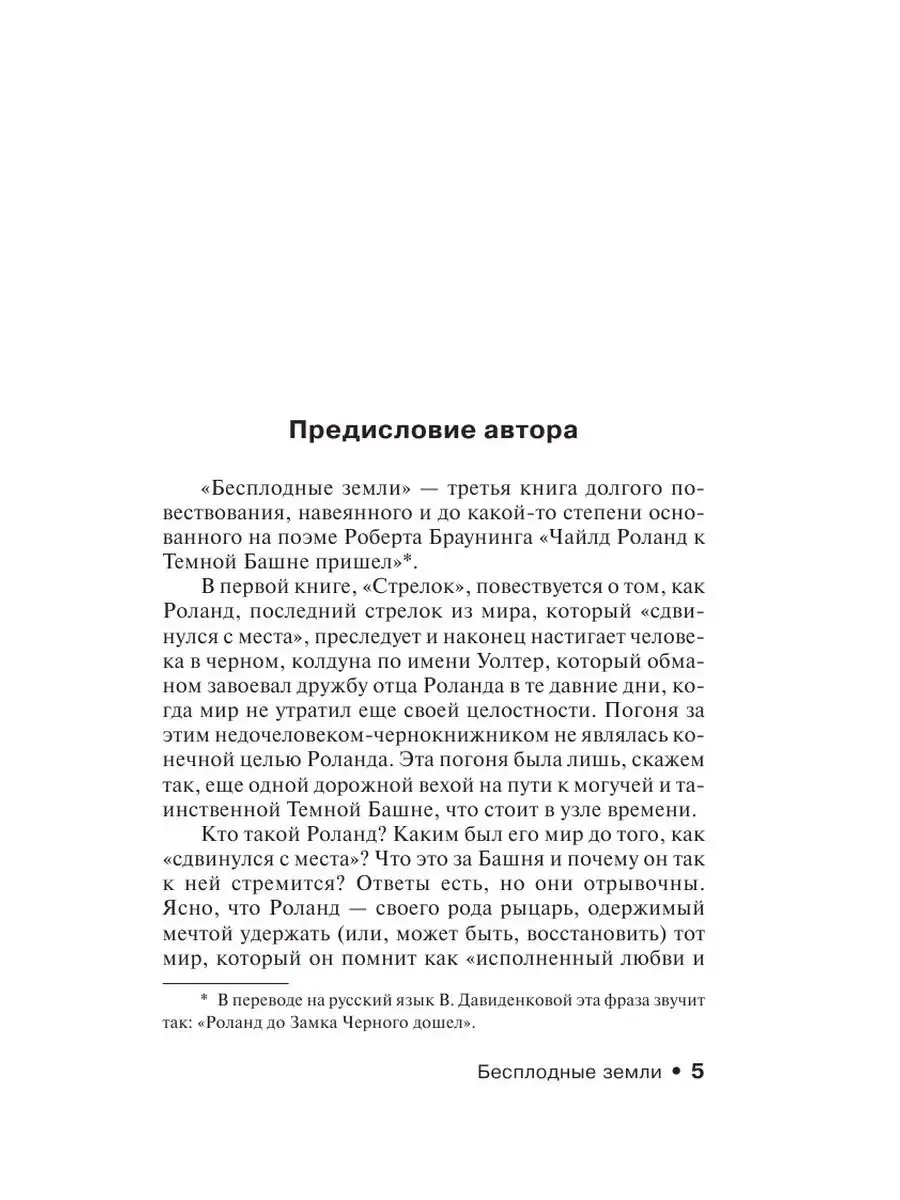 Предисловие автора

«Бесплодные земли» — третья книга долгого повествования, навеянного и до какой-то степени основанного на поэме Роберта Браунинга «Чайлд Роланд к Темной Башне пришел»*.

В первой книге, «Стрелок», повествуется о том, как Роланд, последний стрелок из мира, который «сдвинулся с места», преследует и наконец настигает человека в черном, колдуна по имени Уолтер, который обманом завоевал дружбу отца Роланда в те давние дни, когда мир не утратил еще своей целостности. Погоня за этим недочеловеком-чернокнижником не являлась конечной целью Роланда. Эта погоня была лишь, скажем так, еще одной дорожной вехой на пути к могучей и таинственной Темной Башне, что стоит в узле времени.

Кто такой Роланд? Каким был его мир до того, как «сдвинулся с места»? Что это за Башня и почему он так к ней стремится? Ответы есть, но они отрывочны. Ясно, что Роланд — своего рода рыцарь, одержимый мечтой удержать (или, может быть, восстановить) тот мир, который он помнит как «исполненный любви и

* В переводе на русский язык В. Давиденковой эта фраза звучит так: «Роланд до Замка Черного дошел».

Бесплодные земли • 5